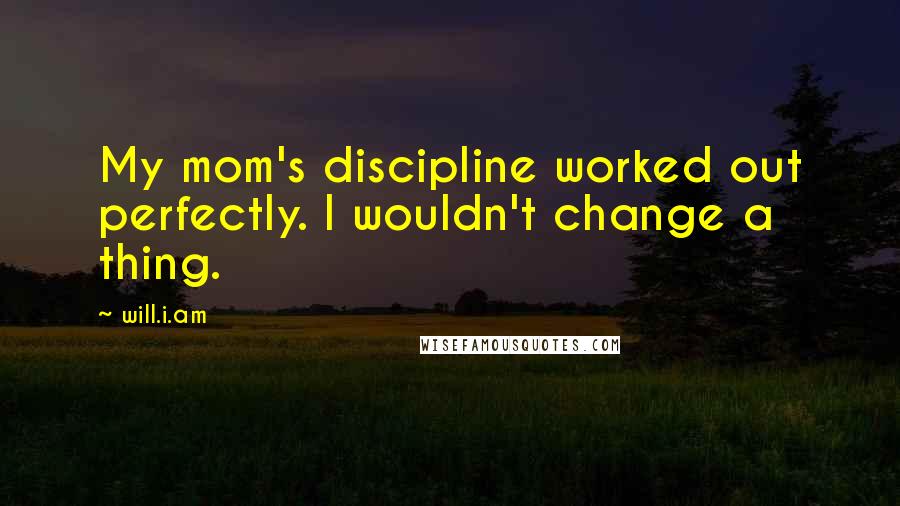 My mom's discipline worked out perfectly. I wouldn't change a thing.

~ will.i.am

WISEFAMOUSQUOTES.COM